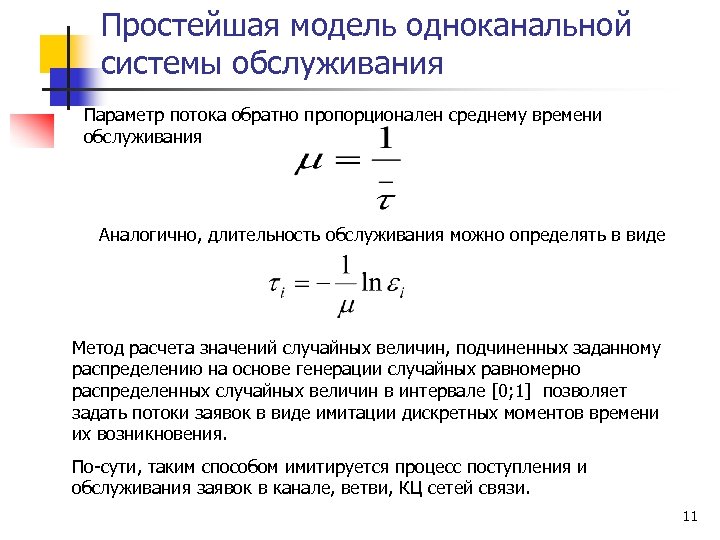 Простейшая модель одноканальной системы обслуживания

Параметр потока обратно пропорционален среднему времени обслуживания

$\mu = \frac{1}{\bar{\tau}}$

Аналогично, длительность обслуживания можно определять в виде

$\tau_i = -\frac{1}{\mu} \ln \varepsilon_i$

Метод расчета значений случайных величин, подчиненных заданному распределению на основе генерации случайных равномерно распределенных случайных величин в интервале [0;1] позволяет задать потоки заявок в виде имитации дискретных моментов времени их возникновения.

По-сути, таким способом имитируется процесс поступления и обслуживания заявок в канале, ветви, КЦ сетей связи.

11